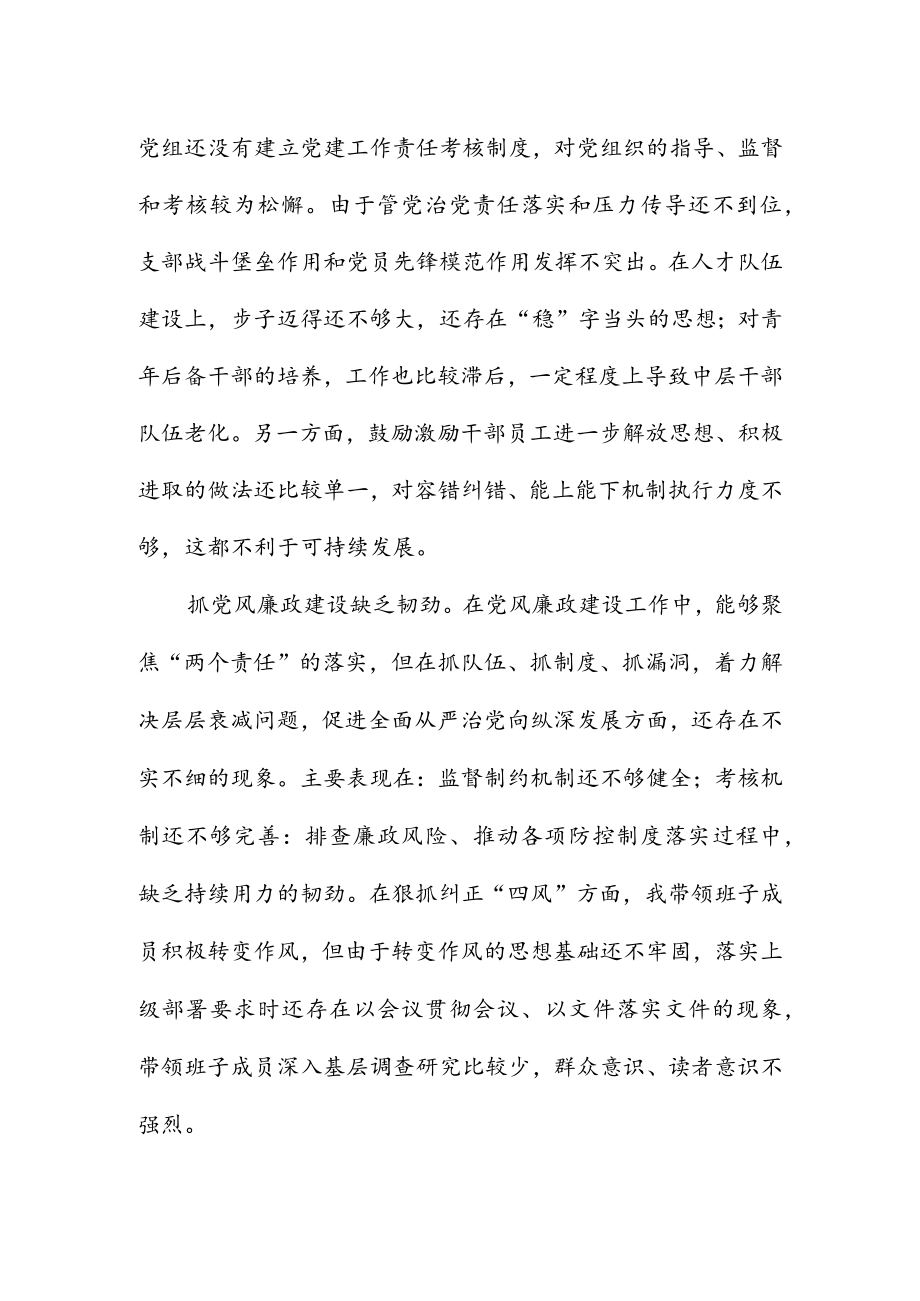 党组还没有建立党建工作责任考核制度，对党组织的指导、监督和考核较为松懈。由于管党治党责任落实和压力传导还不到位，支部战斗堡垒作用和党员先锋模范作用发挥不突出。在人才队伍建设上，步子迈得还不够大，还存在“稳”字当头的思想；对青年后备干部的培养，工作也比较滞后，一定程度上导致中层干部队伍老化。另一方面，鼓励激励干部员工进一步解放思想、积极进取的做法还比较单一，对容错纠错、能上能下机制执行力度不够，这都不利于可持续发展。

抓党风廉政建设缺乏韧劲。在党风廉政建设工作中，能够聚焦“两个责任”的落实，但在抓队伍、抓制度、抓漏洞，着力解决层层衰减问题，促进全面从严治党向纵深发展方面，还存在不实不细的现象。主要表现在：监督制约机制还不够健全；考核机制还不够完善：排查廉政风险、推动各项防控制度落实过程中，缺乏持续用力的韧劲。在狠抓纠正“四风”方面，我带领班子成员积极转变作风，但由于转变作风的思想基础还不牢固，落实上级部署要求时还存在以会议贯彻会议、以文件落实文件的现象，带领班子成员深入基层调查研究比较少，群众意识、读者意识不强烈。